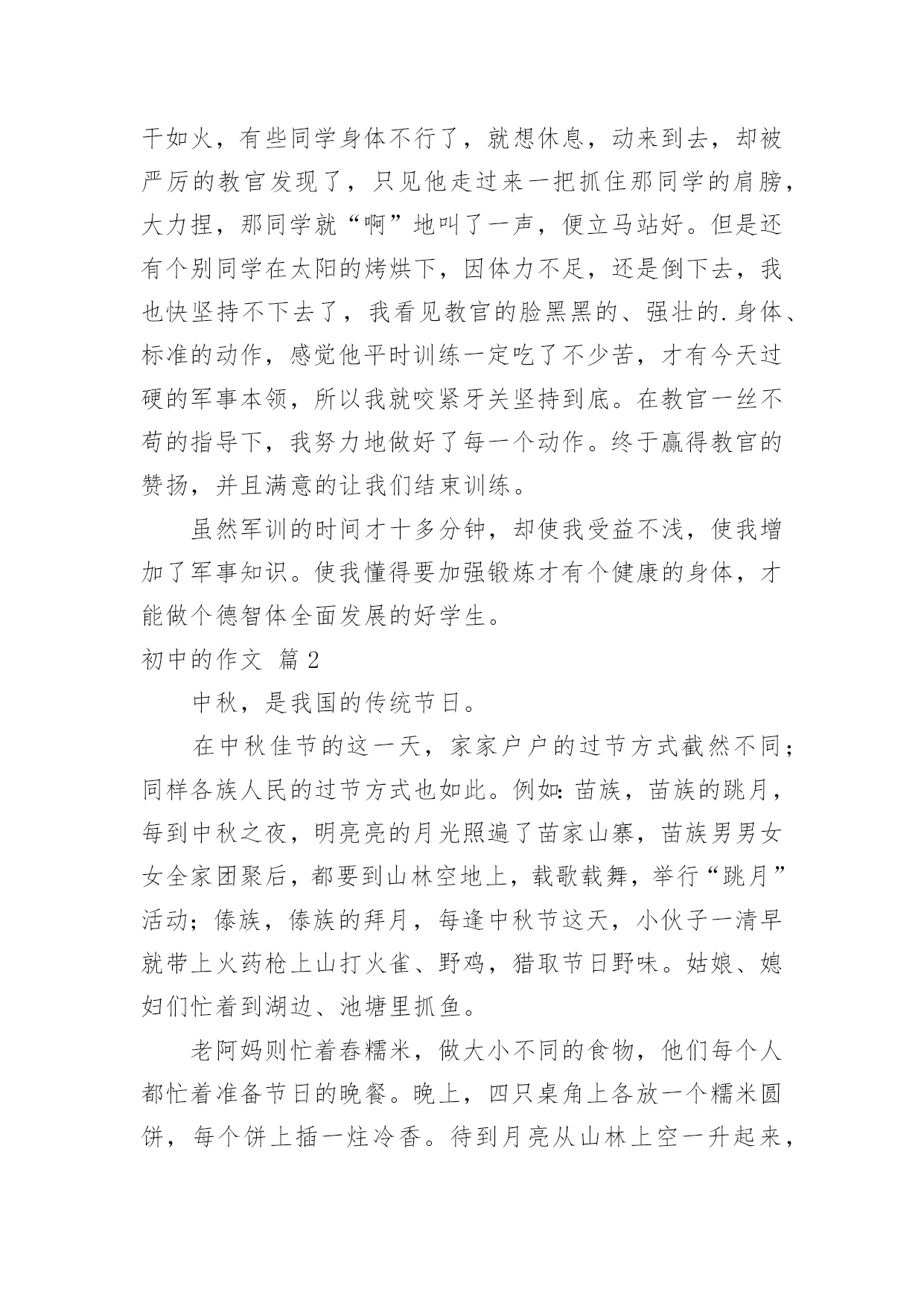 干如火，有些同学身体不行了，就想休息，动来到去，却被严厉的教官发现了，只见他走过来一把抓住那同学的肩膀，大力捏，那同学就“啊”地叫了一声，便立马站好。但是还有个别同学在太阳的烤烘下，因体力不足，还是倒下去，我也快坚持不下去了，我看见教官的脸黑黑的、强壮的.身体、标准的动作，感觉他平时训练一定吃了不少苦，才有今天过硬的军事本领，所以我就咬紧牙关坚持到底。在教官一丝不苟的指导下，我努力地做好了每一个动作。终于赢得教官的赞扬，并且满意的让我们结束训练。

虽然军训的时间才十多分钟，却使我受益不浅，使我增加了军事知识。使我懂得要加强锻炼才有个健康的身体，才能做个德智体全面发展的好学生。

初中的作文 篇2

中秋，是我国的传统节日。

在中秋佳节的这一天，家家户户的过节方式截然不同；同样各族人民的过节方式也如此。例如：苗族，苗族的跳月，每到中秋之夜，明亮亮的月光照遍了苗家山寨，苗族男男女女全家团聚后，都要到山林空地上，载歌载舞，举行“跳月”活动；傣族，傣族的拜月，每逢中秋节这天，小伙子一清早就带上火药枪上山打火雀、野鸡，猎取节日野味。姑娘、媳妇们忙着到湖边、池塘里抓鱼。

老阿妈则忙着舂糯米，做大小不同的食物，他们每个人都忙着准备节日的晚餐。晚上，四只桌角上各放一个糯米圆饼，每个饼上插一炷冷香。待到月亮从山林上空一升起来，